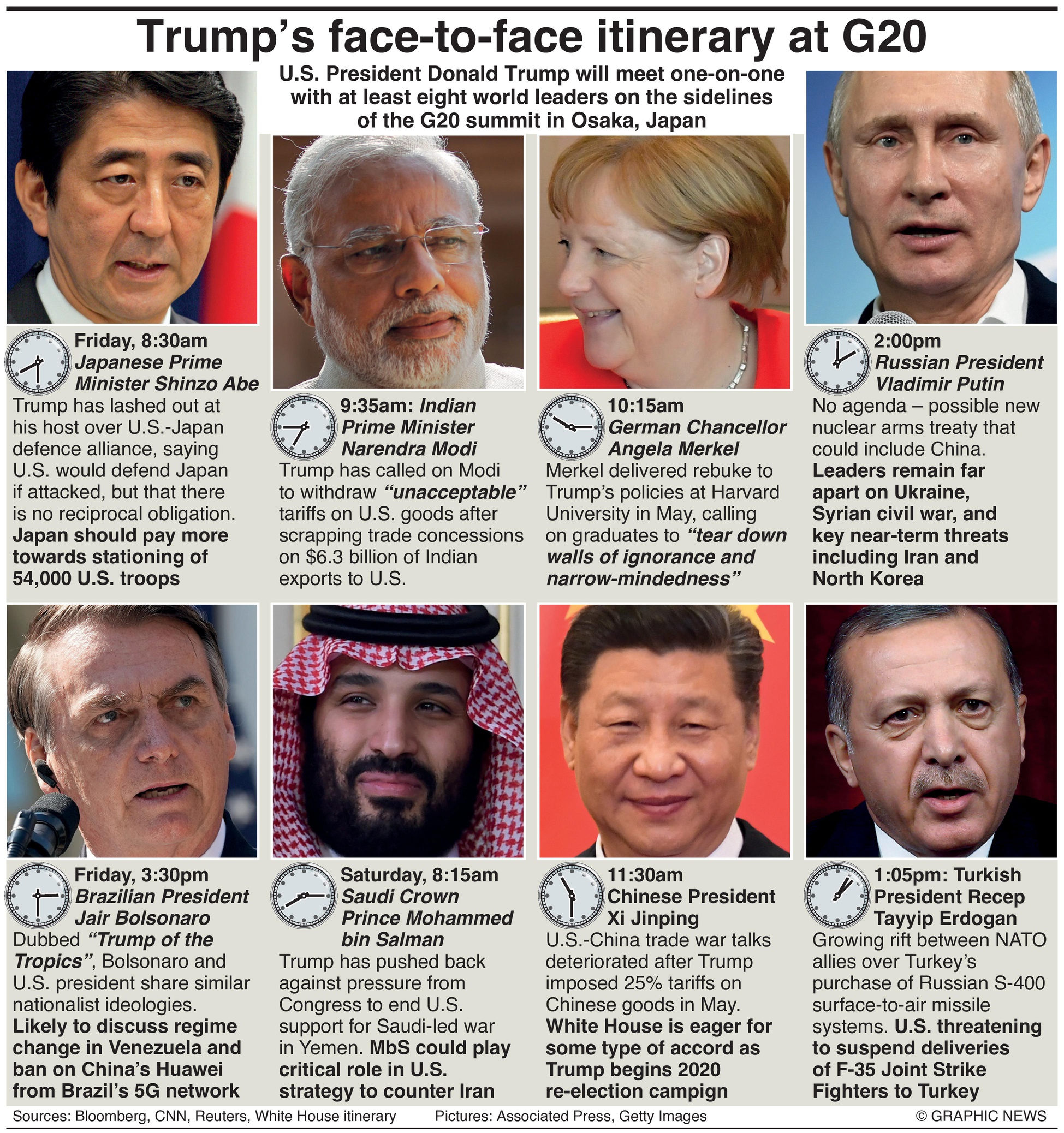 Trump's face-to-face itinerary at G20

U.S. President Donald Trump will meet one-on-one with at least eight world leaders on the sidelines of the G20 summit in Osaka, Japan

Friday, 8:30am
Japanese Prime Minister Shinzo Abe
Trump has lashed out at his host over U.S.-Japan defence alliance, saying U.S. would defend Japan if attacked, but that there is no reciprocal obligation. Japan should pay more towards stationing of 54,000 U.S. troops

9:35am: Indian Prime Minister Narendra Modi
Trump has called on Modi to withdraw "unacceptable" tariffs on U.S. goods after scrapping trade concessions on $6.3 billion of Indian exports to U.S.

10:15am
German Chancellor Angela Merkel
Merkel delivered rebuke to Trump's policies at Harvard University in May, calling on graduates to "tear down walls of ignorance and narrow-mindedness"

2:00pm
Russian President Vladimir Putin
No agenda – possible new nuclear arms treaty that could include China. Leaders remain far apart on Ukraine, Syrian civil war, and key near-term threats including Iran and North Korea

Friday, 3:30pm
Brazilian President Jair Bolsonaro
Dubbed "Trump of the Tropics", Bolsonaro and U.S. president share similar nationalist ideologies. Likely to discuss regime change in Venezuela and ban on China's Huawei from Brazil's 5G network

Saturday, 8:15am
Saudi Crown Prince Mohammed bin Salman
Trump has pushed back against pressure from Congress to end U.S. support for Saudi-led war in Yemen. MbS could play critical role in U.S. strategy to counter Iran

11:30am
Chinese President Xi Jinping
U.S.-China trade war talks deteriorated after Trump imposed 25% tariffs on Chinese goods in May. White House is eager for some type of accord as Trump begins 2020 re-election campign

1:05pm: Turkish President Recep Tayyip Erdogan
Growing rift between NATO allies over Turkey's purchase of Russian S-400 surface-to-air missile systems. U.S. threatening to suspend deliveries of F-35 Joint Strike Fighters to Turkey

Sources: Bloomberg, CNN, Reuters, White House itinerary Pictures: Associated Press, Getty Images © GRAPHIC NEWS